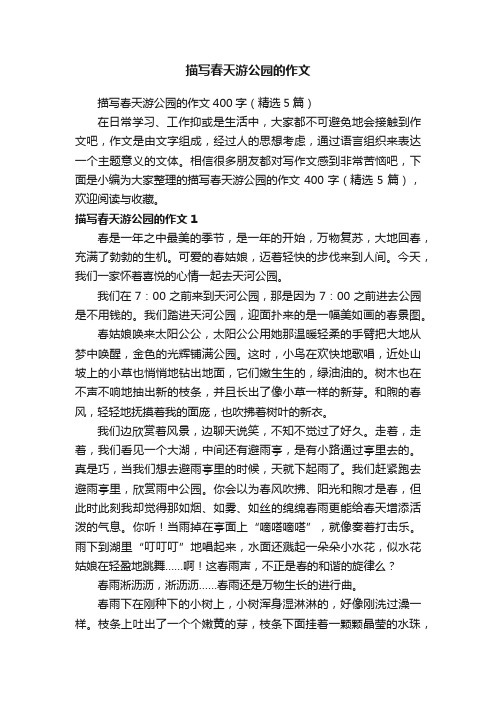 描写春天游公园的作文

描写春天游公园的作文 400 字（精选 5 篇）

在日常学习、工作抑或是生活中，大家都不可避免地会接触到作文吧，作文是由文字组成，经过人的思想考虑，通过语言组织来表达一个主题意义的文体。相信很多朋友都对写作文感到非常苦恼吧，下面是小编为大家整理的描写春天游公园的作文 400 字（精选 5 篇），欢迎阅读与收藏。

描写春天游公园的作文 1

春是一年之中最美的季节，是一年的开始，万物复苏，大地回春，充满了勃勃的生机。可爱的春姑娘，迈着轻快的步伐来到人间。今天，我们一家怀着喜悦的心情一起去天河公园。

我们在 7：00 之前来到天河公园，那是因为 7：00 之前进去公园是不用钱的。我们踏进天河公园，迎面扑来的是一幅美如画的春景图。

春姑娘唤来太阳公公，太阳公公用她那温暖轻柔的手臂把大地从梦中唤醒，金色的光辉铺满公园。这时，小鸟在欢快地歌唱，近处山坡上的小草也悄悄地钻出地面，它们嫩生生的，绿油油的。树木也在不声不响地抽出新的枝条，并且长出了像小草一样的新芽。和煦的春风，轻轻地抚摸着我的面庞，也吹拂着树叶的新衣。

我们边欣赏着风景，边聊天说笑，不知不觉过了好久。走着，走着，我们看见一个大湖，中间还有避雨亭，是有小路通过亭里去的。真是巧，当我们想去避雨亭里的时候，天就下起雨了。我们赶紧跑去避雨亭里，欣赏雨中公园。你会以为春风吹拂、阳光和煦才是春，但此时此刻我却觉得那如烟、如雾、如丝的绵绵春雨更能给春天增添活泼的气息。你听！当雨掉在亭面上“嗒嗒嗒嗒”，就像奏着打击乐。雨下到湖里“叮叮叮”地唱起来，水面还溅起一朵朵小水花，似水花姑娘在轻盈地跳舞……啊！这春雨声，不正是春的和谐的旋律么？

春雨淅沥沥，淅沥沥……春雨还是万物生长的进行曲。

春雨下在刚种下的小树上，小树浑身湿淋淋的，好像刚洗过澡一样。枝条上吐出了一个个嫩黄的芽，枝条下面挂着一颗颗晶莹的水珠，